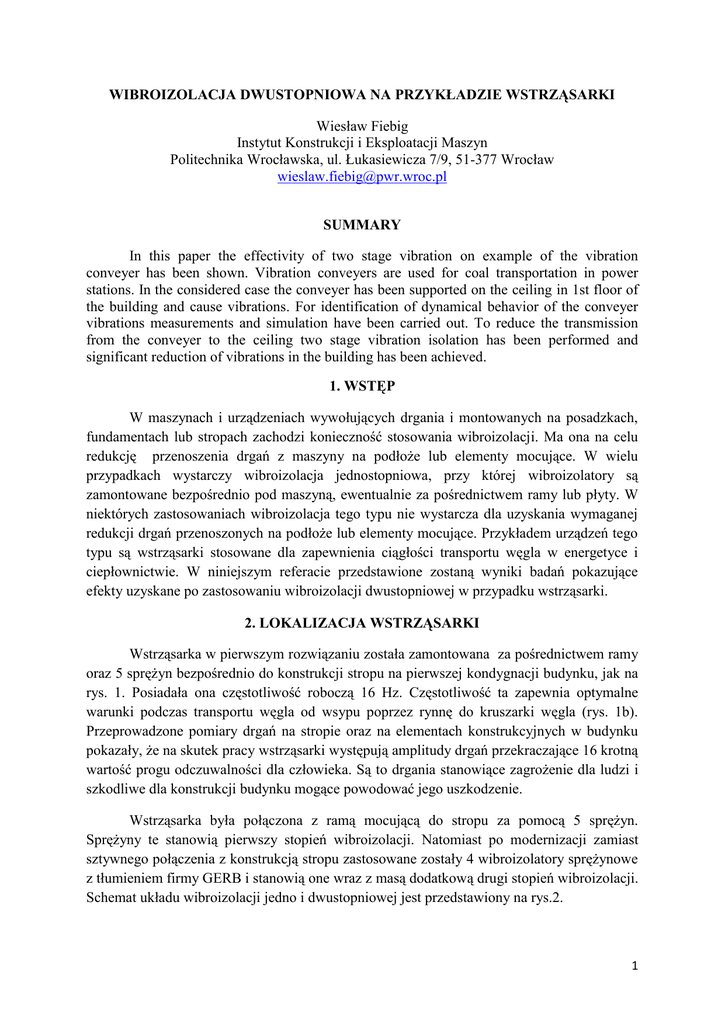 WIBROIZOLACJA DWUSTOPNIOWA NA PRZYKŁADZIE WSTRZĄSARKI

Wiesław Fiebig
Instytut Konstrukcji i Eksploatacji Maszyn
Politechnika Wrocławska, ul. Łukasiewicza 7/9, 51-377 Wrocław
wieslaw.fiebig@pwr.wroc.pl

SUMMARY

In this paper the effectivity of two stage vibration on example of the vibration conveyer has been shown. Vibration conveyers are used for coal transportation in power stations. In the considered case the conveyer has been supported on the ceiling in 1st floor of the building and cause vibrations. For identification of dynamical behavior of the conveyer vibrations measurements and simulation have been carried out. To reduce the transmission from the conveyer to the ceiling two stage vibration isolation has been performed and significant reduction of vibrations in the building has been achieved.

1. WSTĘP

W maszynach i urządzeniach wywołujących drgania i montowanych na posadzkach, fundamentach lub stropach zachodzi konieczność stosowania wibroizolacji. Ma ona na celu redukcję przenoszenia drgań z maszyny na podłoże lub elementy mocujące. W wielu przypadkach wystarczy wibroizolacja jednostopniowa, przy której wibroizolatory są zamontowane bezpośrednio pod maszyną, ewentualnie za pośrednictwem ramy lub płyty. W niektórych zastosowaniach wibroizolacja tego typu nie wystarcza dla uzyskania wymaganej redukcji drgań przenoszonych na podłoże lub elementy mocujące. Przykładem urządzeń tego typu są wstrząsarki stosowane dla zapewnienia ciągłości transportu węgla w energetyce i ciepłownictwie. W niniejszym referacie przedstawione zostaną wyniki badań pokazujące efekty uzyskane po zastosowaniu wibroizolacji dwustopniowej w przypadku wstrząsarki.

2. LOKALIZACJA WSTRZĄSARKI

Wstrząsarka w pierwszym rozwiązaniu została zamontowana za pośrednictwem ramy oraz 5 sprężyn bezpośrednio do konstrukcji stropu na pierwszej kondygnacji budynku, jak na rys. 1. Posiadała ona częstotliwość roboczą 16 Hz. Częstotliwość ta zapewnia optymalne warunki podczas transportu węgla od wsypu poprzez rynnę do kruszarki węgla (rys. 1b). Przeprowadzone pomiary drgań na stropie oraz na elementach konstrukcyjnych w budynku pokazały, że na skutek pracy wstrząsarki występują amplitudy drgań przekraczające 16 krotną wartość progu odczuwalności dla człowieka. Są to drgania stanowiące zagrożenie dla ludzi i szkodliwe dla konstrukcji budynku mogące powodować jego uszkodzenie.

Wstrząsarka była połączona z ramą mocującą do stropu za pomocą 5 sprężyn. Sprężyny te stanowią pierwszy stopień wibroizolacji. Natomiast po modernizacji zamiast sztywnego połączenia z konstrukcją stropu zastosowane zostały 4 wibroizolatory sprężynowe z tłumieniem firmy GERB i stanowią one wraz z masą dodatkową drugi stopień wibroizolacji. Schemat układu wibroizolacji jedno i dwustopniowej jest przedstawiony na rys.2.

1